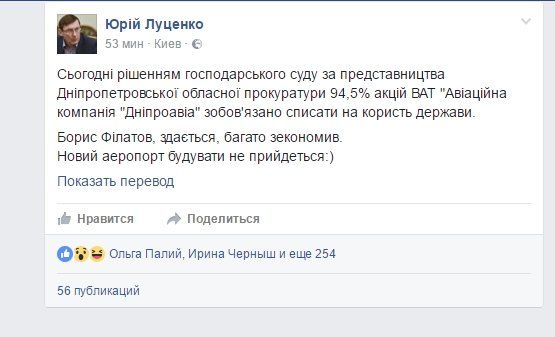 Юрій Луценко
53 мин · Киев ·

Сьогодні рішенням господарського суду за представництва Дніпропетровської обласної прокуратури 94,5% акцій ВАТ "Авіаційна компанія "Дніпроавіа" зобов'язано списати на користь держави.

Борис Філатов, здається, багато зекономив.
Новий аеропорт будувати не прийдеться:)

Показать перевод

Нравится Поделиться

Ольга Палий, Ирина Черныш и еще 254

56 публикаций